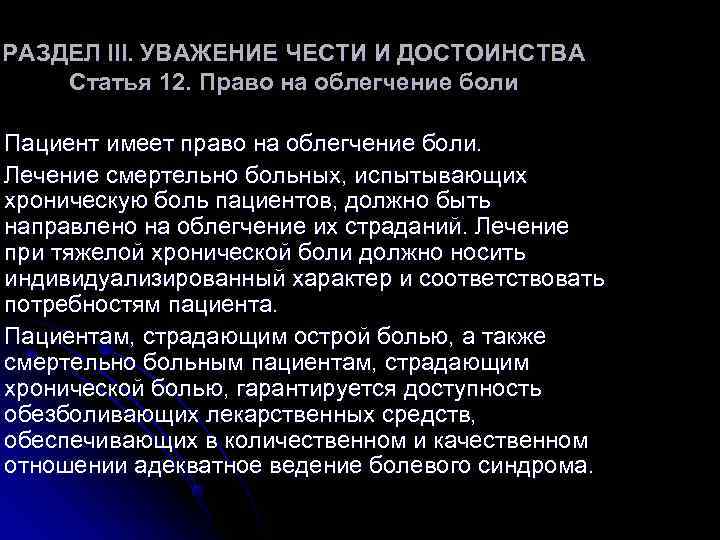 РАЗДЕЛ III. УВАЖЕНИЕ ЧЕСТИ И ДОСТОИНСТВА
Статья 12. Право на облегчение боли

Пациент имеет право на облегчение боли.

Лечение смертельно больных, испытывающих хроническую боль пациентов, должно быть направлено на облегчение их страданий. Лечение при тяжелой хронической боли должно носить индивидуализированный характер и соответствовать потребностям пациента.

Пациентам, страдающим острой болью, а также смертельно больным пациентам, страдающим хронической болью, гарантируется доступность обезболивающих лекарственных средств, обеспечивающих в количественном и качественном отношении адекватное ведение болевого синдрома.